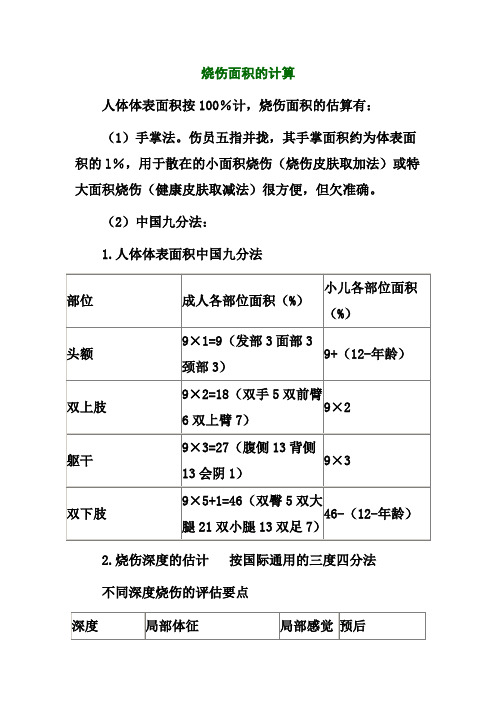 烧伤面积的计算

人体体表面积按 100%计，烧伤面积的估算有：

（1）手掌法。伤员五指并拢，其手掌面积约为体表面积的 1%，用于散在的小面积烧伤（烧伤皮肤取加法）或特大面积烧伤（健康皮肤取减法）很方便，但欠准确。

（2）中国九分法：

1.人体体表面积中国九分法

| 部位 | 成人各部位面积（%） | 小儿各部位面积（%） |
|---|---|---|
| 头额 | 9×1=9（发部 3 面部 3 颈部 3） | 9+（12-年龄） |
| 双上肢 | 9×2=18（双手 5 双前臂 6 双上臂 7） | 9×2 |
| 躯干 | 9×3=27（腹侧 13 背侧 13 会阴 1） | 9×3 |
| 双下肢 | 9×5+1=46（双臀 5 双大腿 21 双小腿 13 双足 7） | 46-（12-年龄） |

2.烧伤深度的估计　按国际通用的三度四分法

不同深度烧伤的评估要点

| 深度 | 局部体征 | 局部感觉 | 预后 |
|---|---|---|---|